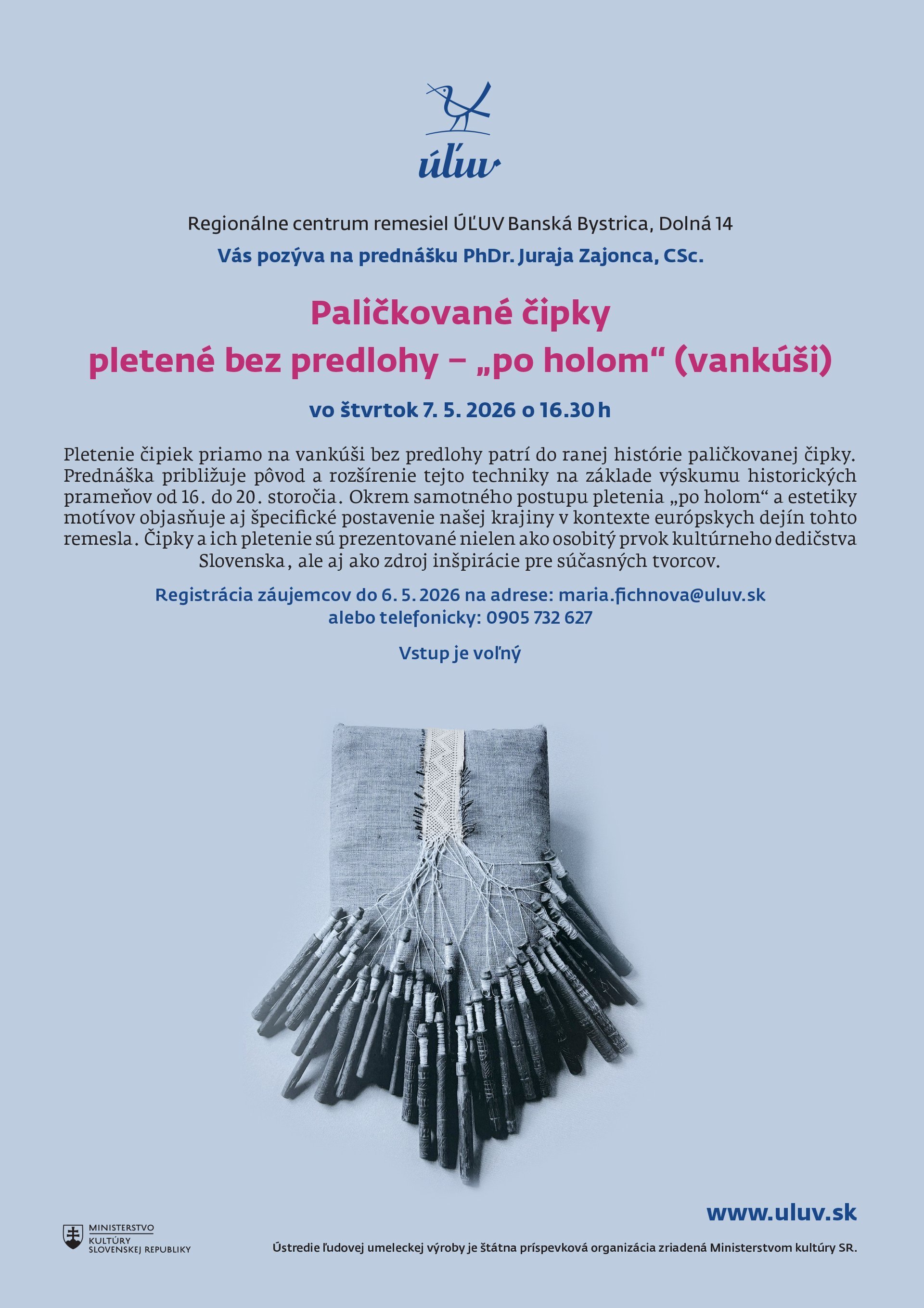 úľuv

Regionálne centrum remesiel ÚĽUV Banská Bystrica, Dolná 14

Vás pozýva na prednášku PhDr. Juraja Zajonca, CSc.

Paličkované čipky
pletené bez predlohy – „po holom“ (vankúši)

vo štvrtok 7. 5. 2026 o 16.30 h

Pletenie čipiek priamo na vankúši bez predlohy patrí do ranej histórie paličkovanej čipky. Prednáška približuje pôvod a rozšírenie tejto techniky na základe výskumu historických prameňov od 16. do 20. storočia. Okrem samotného postupu pletenia „po holom“ a estetiky motívov objasňuje aj špecifické postavenie našej krajiny v kontexte európskych dejín tohto remesla. Čipky a ich pletenie sú prezentované nielen ako osobitý prvok kultúrneho dedičstva Slovenska, ale aj ako zdroj inšpirácie pre súčasných tvorcov.

Registrácia záujemcov do 6. 5. 2026 na adrese: maria.fichnova@uluv.sk
alebo telefonicky: 0905 732 627

Vstup je voľný

www.uluv.sk

MINISTERSTVO KULTÚRY SLOVENSKEJ REPUBLIKY

Ústredie ľudovej umeleckej výroby je štátna príspevková organizácia zriadená Ministerstvom kultúry SR.